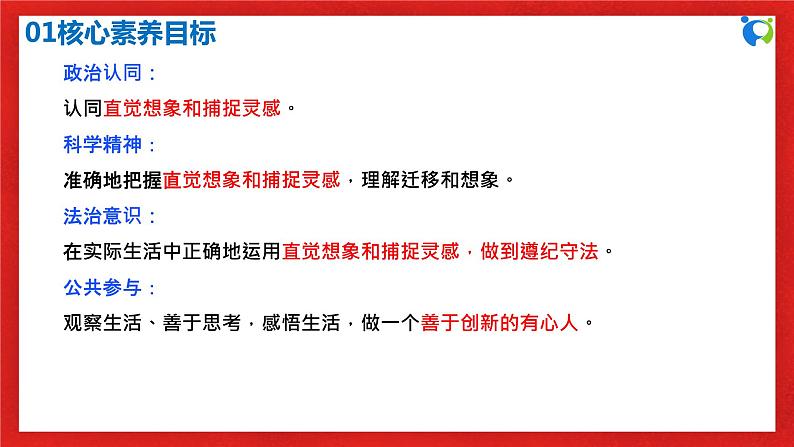 01核心素养目标

政治认同：

认同直觉想象和捕捉灵感。

科学精神：

准确地把握直觉想象和捕捉灵感，理解迁移和想象。

法治意识：

在实际生活中正确地运用直觉想象和捕捉灵感，做到遵纪守法。

公共参与：

观察生活、善于思考，感悟生活，做一个善于创新的有心人。